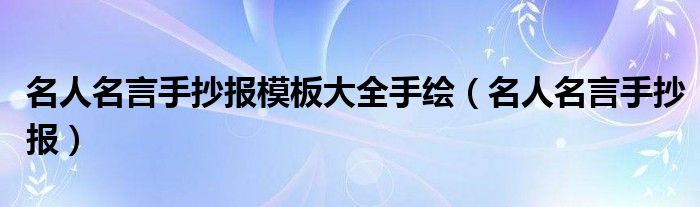 名人名言手抄报模板大全手绘（名人名言手抄报）